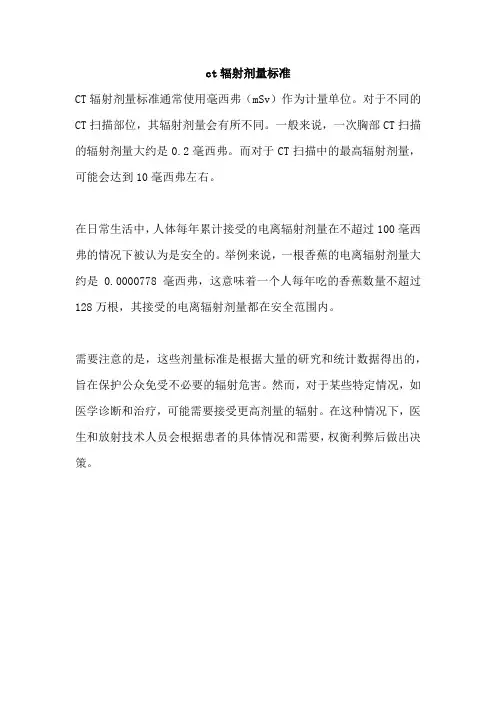 ct 辐射剂量标准

CT 辐射剂量标准通常使用毫西弗（mSv）作为计量单位。对于不同的 CT 扫描部位，其辐射剂量会有所不同。一般来说，一次胸部 CT 扫描的辐射剂量大约是 0.2 毫西弗。而对于 CT 扫描中的最高辐射剂量，可能会达到 10 毫西弗左右。

在日常生活中，人体每年累计接受的电离辐射剂量在不超过 100 毫西弗的情况下被认为是安全的。举例来说，一根香蕉的电离辐射剂量大约是 0.0000778 毫西弗，这意味着一个人每年吃的香蕉数量不超过 128 万根，其接受的电离辐射剂量都在安全范围内。

需要注意的是，这些剂量标准是根据大量的研究和统计数据得出的，旨在保护公众免受不必要的辐射危害。然而，对于某些特定情况，如医学诊断和治疗，可能需要接受更高剂量的辐射。在这种情况下，医生和放射技术人员会根据患者的具体情况和需要，权衡利弊后做出决策。